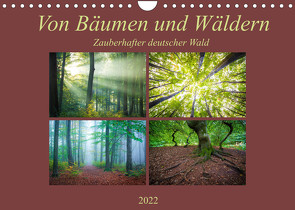 Von Bäumen und Wäldern

Zauberhafter deutscher Wald

2022